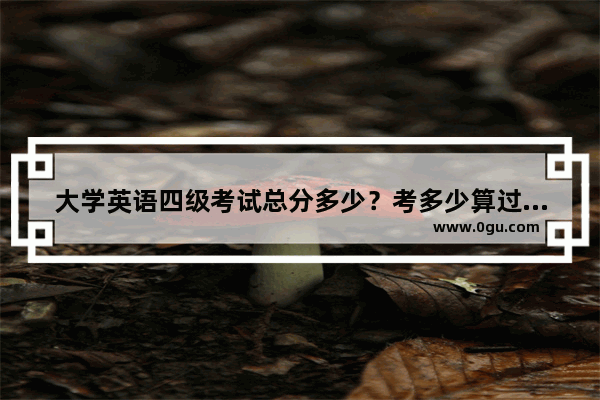 大学英语四级考试总分多少？考多少算过...
www.0gu.com